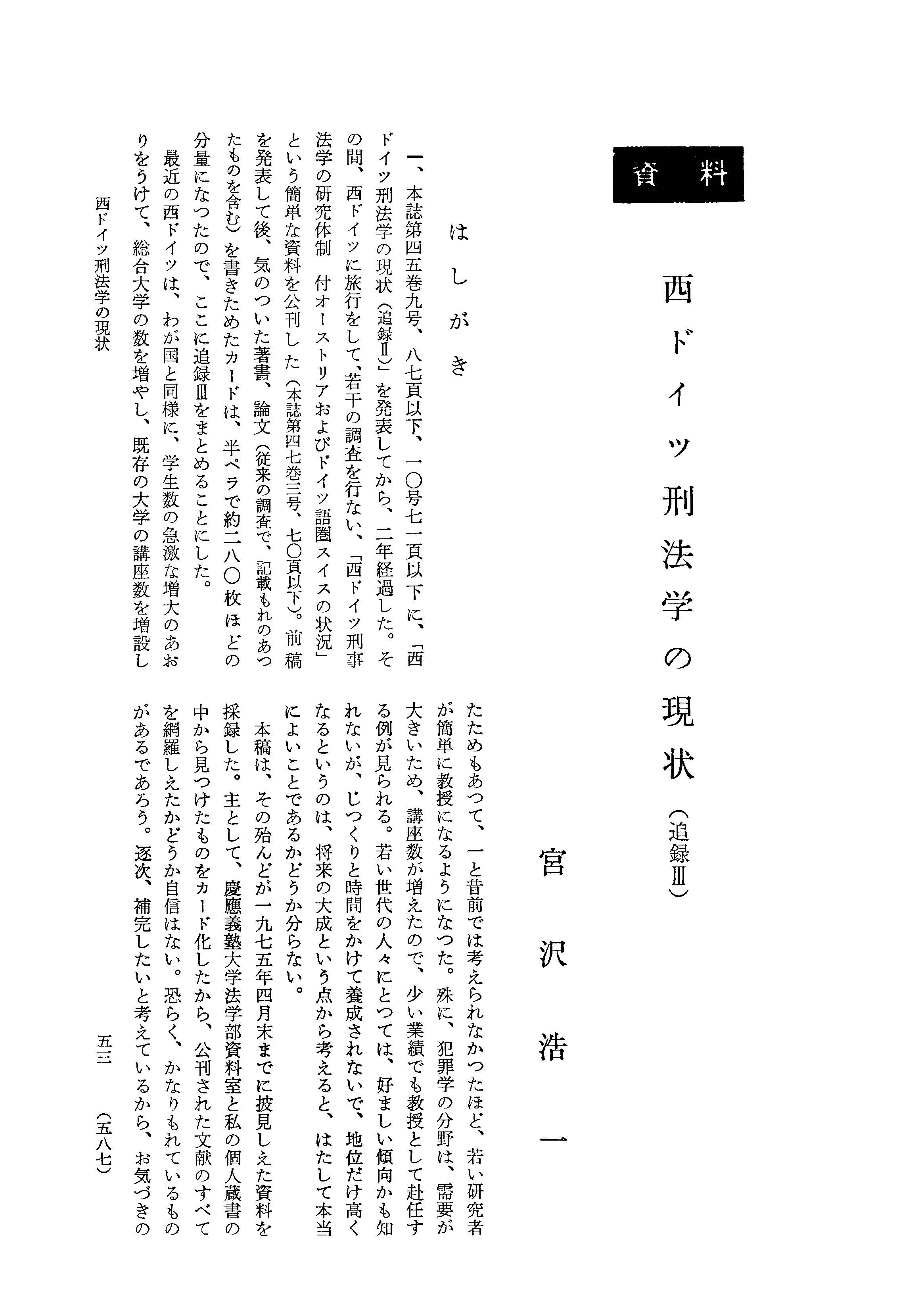 資料

西ドイツ刑法学の現状（追録Ⅲ）

宮沢浩一

はしがき

一、本誌第四五巻九号、八七頁以下、一〇号七一頁以下に、「西ドイツ刑法学の現状（追録Ⅱ）」を発表してから、二年経過した。その間、西ドイツに旅行をして、若干の調査を行ない、「西ドイツ刑事法学の研究体制　付オーストリアおよびドイツ語圏スイスの状況」という簡単な資料を公刊した（本誌第四七巻三号、七〇頁以下）。前稿を発表して後、気のついた著書、論文（従来の調査で、記載もれのあつたものを含む）を書きためたカードは、半ペラで約二八〇枚ほどの分量になつたので、ここに追録Ⅲをまとめることにした。

最近の西ドイツは、わが国と同様に、学生数の急激な増大のあおりをうけて、総合大学の数を増やし、既存の大学の講座数を増設したためもあつて、一と昔前では考えられなかつたほど、若い研究者が簡単に教授になるようになつた。殊に、犯罪学の分野は、需要が大きいため、講座数が増えたので、少い業績でも教授として赴任する例が見られる。若い世代の人々にとつては、好ましい傾向かも知れないが、じつくりと時間をかけて養成されないで、地位だけ高くなるというのは、将来の大成という点から考えると、はたして本当によいことであるかどうか分らない。

本稿は、その殆んどが一九七五年四月末までに披見しえた資料を採録した。主として、慶應義塾大学法学部資料室と私の個人蔵書の中から見つけたものをカード化したから、公刊された文献のすべてを網羅しえたかどうか自信はない。恐らく、かなりもれているものがあるであろう。逐次、補完したいと考えているから、お気づきの

西ドイツ刑法学の現状

五三　（五八七）